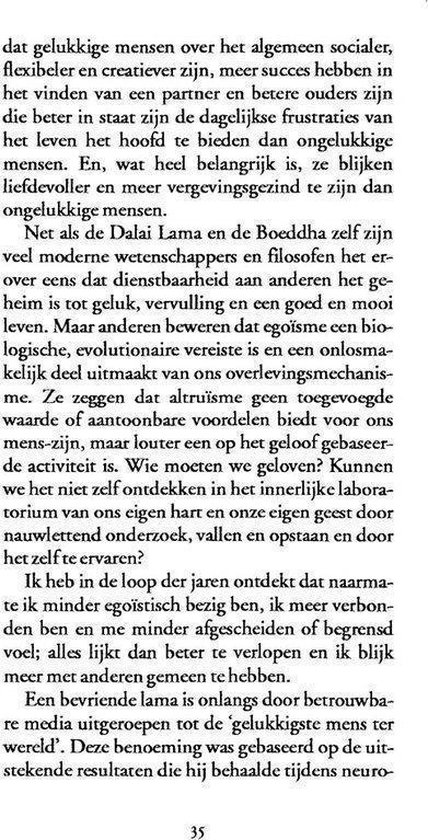 dat gelukkige mensen over het algemeen socialer, flexibeler en creatiever zijn, meer succes hebben in het vinden van een partner en betere ouders zijn die beter in staat zijn de dagelijkse frustraties van het leven het hoofd te bieden dan ongelukkige mensen. En, wat heel belangrijk is, ze blijken liefdevoller en meer vergevingsgezind te zijn dan ongelukkige mensen.

Net als de Dalai Lama en de Boeddha zelf zijn veel moderne wetenschappers en filosofen het erover eens dat dienstbaarheid aan anderen het geheim is tot geluk, vervulling en een goed en mooi leven. Maar anderen beweren dat egoïsme een biologische, evolutionaire vereiste is en een onlosmakelijk deel uitmaakt van ons overlevingsmechanisme. Ze zeggen dat altruïsme geen toegevoegde waarde of aantoonbare voordelen biedt voor ons mens-zijn, maar louter een op het geloof gebaseerde activiteit is. Wie moeten we geloven? Kunnen we het niet zelf ontdekken in het innerlijke laboratorium van ons eigen hart en onze eigen geest door nauwlettend onderzoek, vallen en opstaan en door het zelf te ervaren?

Ik heb in de loop der jaren ontdekt dat naarmate ik minder egoïstisch bezig ben, ik meer verbonden ben en me minder afgescheiden of begrensd voel; alles lijkt dan beter te verlopen en ik blijk meer met anderen gemeen te hebben.

Een bevriende lama is onlangs door betrouwbare media uitgeroepen tot de 'gelukkigste mens ter wereld'. Deze benoeming was gebaseerd op de uitstekende resultaten die hij behaalde tijdens neuro-

35